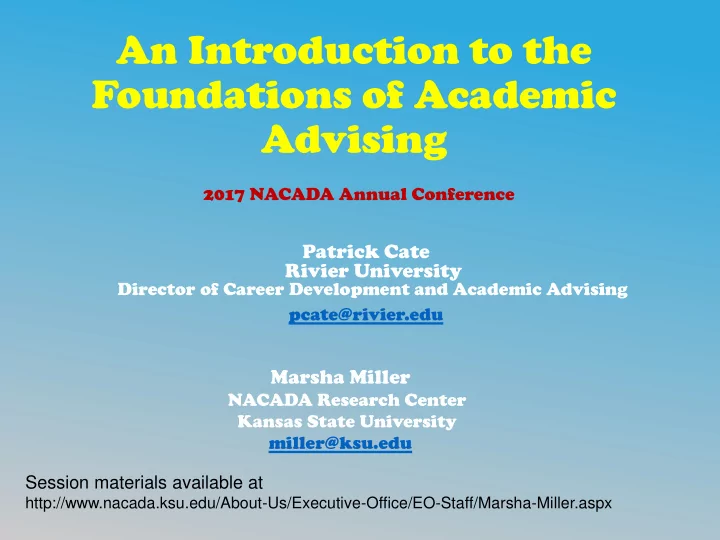 An Introduction to the Foundations of Academic Advising

2017 NACADA Annual Conference

Patrick Cate
Rivier University
Director of Career Development and Academic Advising
pcate@rivier.edu

Marsha Miller
NACADA Research Center
Kansas State University
miller@ksu.edu

Session materials available at
http://www.nacada.ksu.edu/About-Us/Executive-Office/EO-Staff/Marsha-Miller.aspx